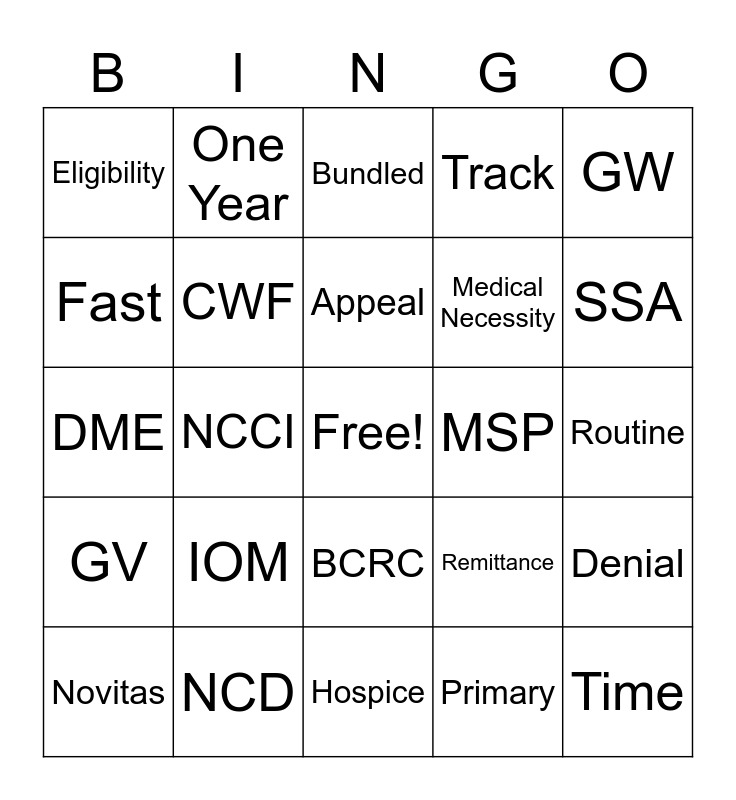 | B | I | N | G | O |
|---|---|---|---|---|
| Eligibility | One Year | Bundled | Track | GW |
| Fast | CWF | Appeal | Medical Necessity | SSA |
| DME | NCCI | Free! | MSP | Routine |
| GV | IOM | BCRC | Remittance | Denial |
| Novitas | NCD | Hospice | Primary | Time |